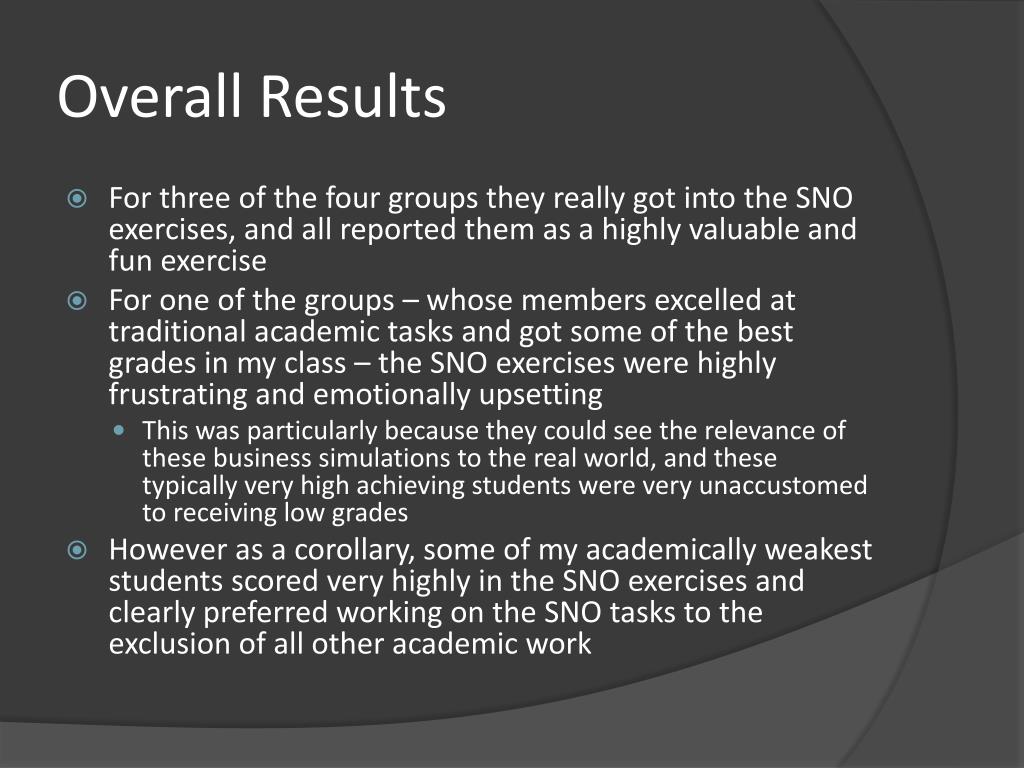 Overall Results

For three of the four groups they really got into the SNO exercises, and all reported them as a highly valuable and fun exercise

For one of the groups – whose members excelled at traditional academic tasks and got some of the best grades in my class – the SNO exercises were highly frustrating and emotionally upsetting

This was particularly because they could see the relevance of these business simulations to the real world, and these typically very high achieving students were very unaccustomed to receiving low grades

However as a corollary, some of my academically weakest students scored very highly in the SNO exercises and clearly preferred working on the SNO tasks to the exclusion of all other academic work